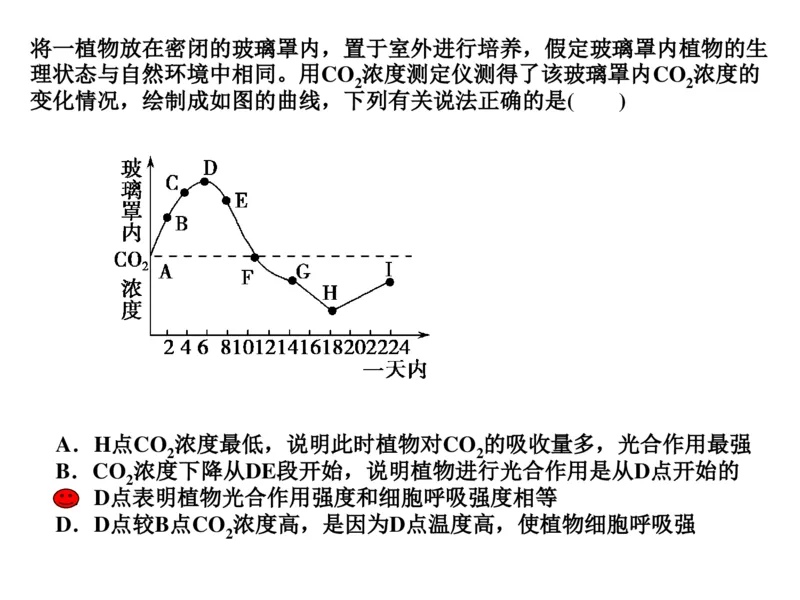 将一植物放在密闭的玻璃罩内，置于室外进行培养，假定玻璃罩内植物的生理状态与自然环境中相同。用$CO_2$浓度测定仪测得了该玻璃罩内$CO_2$浓度的变化情况，绘制成如图的曲线，下列有关说法正确的是(　　)

玻璃罩内$CO_2$浓度
A B C D E F G H I
2 4 6 8 10 12 14 16 18 20 22 24
一天内

A．H点$CO_2$浓度最低，说明此时植物对$CO_2$的吸收量多，光合作用最强
B．$CO_2$浓度下降从DE段开始，说明植物进行光合作用是从D点开始的
D点表明植物光合作用强度和细胞呼吸强度相等
D．D点较B点$CO_2$浓度高，是因为D点温度高，使植物细胞呼吸强